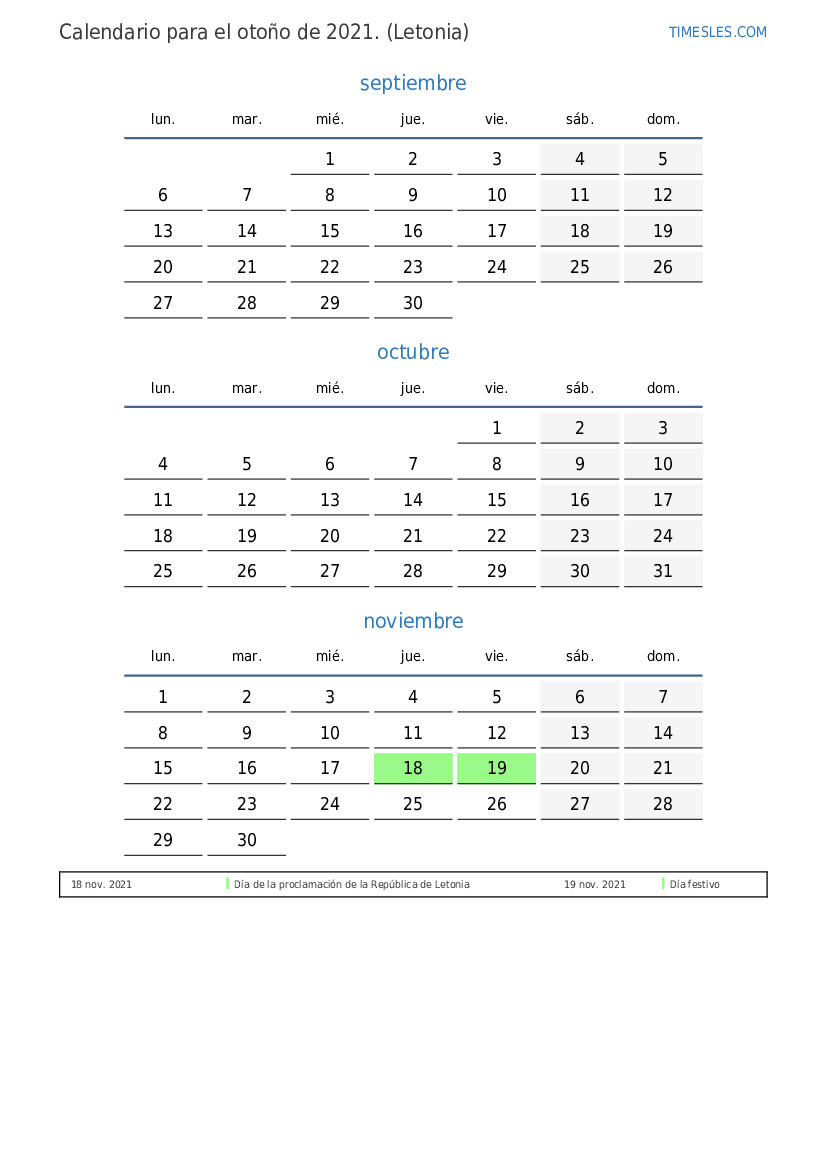 Calendario para el otoño de 2021. (Letonia)

TIMESLES.COM

septiembre

| lun. | mar. | mié. | jue. | vie. | sáb. | dom. |
|---|---|---|---|---|---|---|
| | | 1 | 2 | 3 | 4 | 5 |
| 6 | 7 | 8 | 9 | 10 | 11 | 12 |
| 13 | 14 | 15 | 16 | 17 | 18 | 19 |
| 20 | 21 | 22 | 23 | 24 | 25 | 26 |
| 27 | 28 | 29 | 30 | | | |

octubre

| lun. | mar. | mié. | jue. | vie. | sáb. | dom. |
|---|---|---|---|---|---|---|
| | | | | 1 | 2 | 3 |
| 4 | 5 | 6 | 7 | 8 | 9 | 10 |
| 11 | 12 | 13 | 14 | 15 | 16 | 17 |
| 18 | 19 | 20 | 21 | 22 | 23 | 24 |
| 25 | 26 | 27 | 28 | 29 | 30 | 31 |

noviembre

| lun. | mar. | mié. | jue. | vie. | sáb. | dom. |
|---|---|---|---|---|---|---|
| 1 | 2 | 3 | 4 | 5 | 6 | 7 |
| 8 | 9 | 10 | 11 | 12 | 13 | 14 |
| 15 | 16 | 17 | 18 | 19 | 20 | 21 |
| 22 | 23 | 24 | 25 | 26 | 27 | 28 |
| 29 | 30 | | | | | |

18 nov. 2021 Día de la proclamación de la República de Letonia 19 nov. 2021 Día festivo